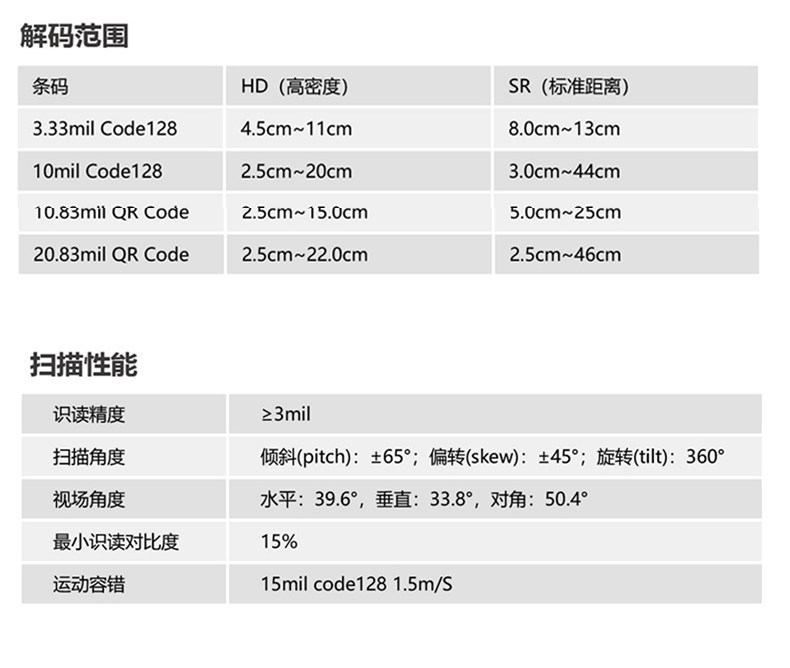 解码范围

| 条码 | HD（高密度） | SR（标准距离） |
|---|---|---|
| 3.33mil Code128 | 4.5cm~11cm | 8.0cm~13cm |
| 10mil Code128 | 2.5cm~20cm | 3.0cm~44cm |
| 10.83mil QR Code | 2.5cm~15.0cm | 5.0cm~25cm |
| 20.83mil QR Code | 2.5cm~22.0cm | 2.5cm~46cm |

扫描性能

| 识读精度 | ≥3mil |
|---|---|
| 扫描角度 | 倾斜(pitch)：±65°；偏转(skew)：±45°；旋转(tilt)：360° |
| 视场角度 | 水平：39.6°，垂直：33.8°，对角：50.4° |
| 最小识读对比度 | 15% |
| 运动容错 | 15mil code128 1.5m/S |